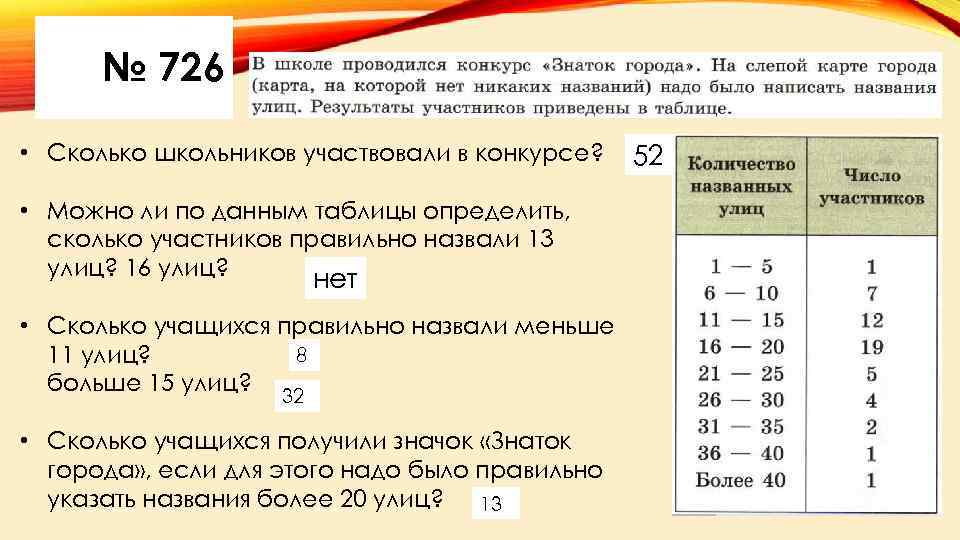 № 726

В школе проводился конкурс «Знаток города». На слепой карте города (карта, на которой нет никаких названий) надо было написать названия улиц. Результаты участников приведены в таблице.

• Сколько школьников участвовали в конкурсе? 52

• Можно ли по данным таблицы определить, сколько участников правильно назвали 13 улиц? 16 улиц? нет

• Сколько учащихся правильно назвали меньше 11 улиц? 8
больше 15 улиц? 32

• Сколько учащихся получили значок «Знаток города», если для этого надо было правильно указать названия более 20 улиц? 13

| Количество названных улиц | Число участников |
|---|---|
| 1 — 5 | 1 |
| 6 — 10 | 7 |
| 11 — 15 | 12 |
| 16 — 20 | 19 |
| 21 — 25 | 5 |
| 26 — 30 | 4 |
| 31 — 35 | 2 |
| 36 — 40 | 1 |
| Более 40 | 1 |